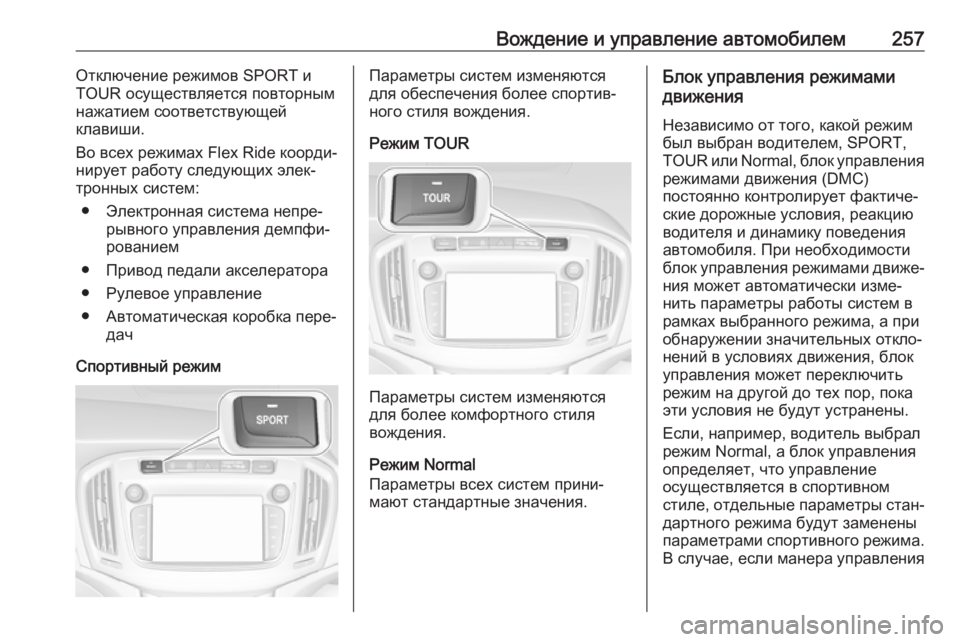 Вождение и управление автомобилем 257

Отключение режимов SPORT и TOUR осуществляется повторным нажатием соответствующей клавиши.

Во всех режимах Flex Ride координирует работу следующих электронных систем:

● Электронная система непрерывного управления демпфированием

● Привод педали акселератора

● Рулевое управление

● Автоматическая коробка передач

Спортивный режим

SPORT

Параметры систем изменяются для обеспечения более спортивного стиля вождения.

Режим TOUR

TOUR

Параметры систем изменяются для более комфортного стиля вождения.

Режим Normal

Параметры всех систем принимают стандартные значения.

Блок управления режимами движения

Независимо от того, какой режим был выбран водителем, SPORT, TOUR или Normal, блок управления режимами движения (DMC) постоянно контролирует фактические дорожные условия, реакцию водителя и динамику поведения автомобиля. При необходимости блок управления режимами движения может автоматически изменить параметры работы систем в рамках выбранного режима, а при обнаружении значительных отклонений в условиях движения, блок управления может переключить режим на другой до тех пор, пока эти условия не будут устранены.

Если, например, водитель выбрал режим Normal, а блок управления определяет, что управление осуществляется в спортивном стиле, отдельные параметры стандартного режима будут заменены параметрами спортивного режима. В случае, если манера управления

carmanualsonline.info